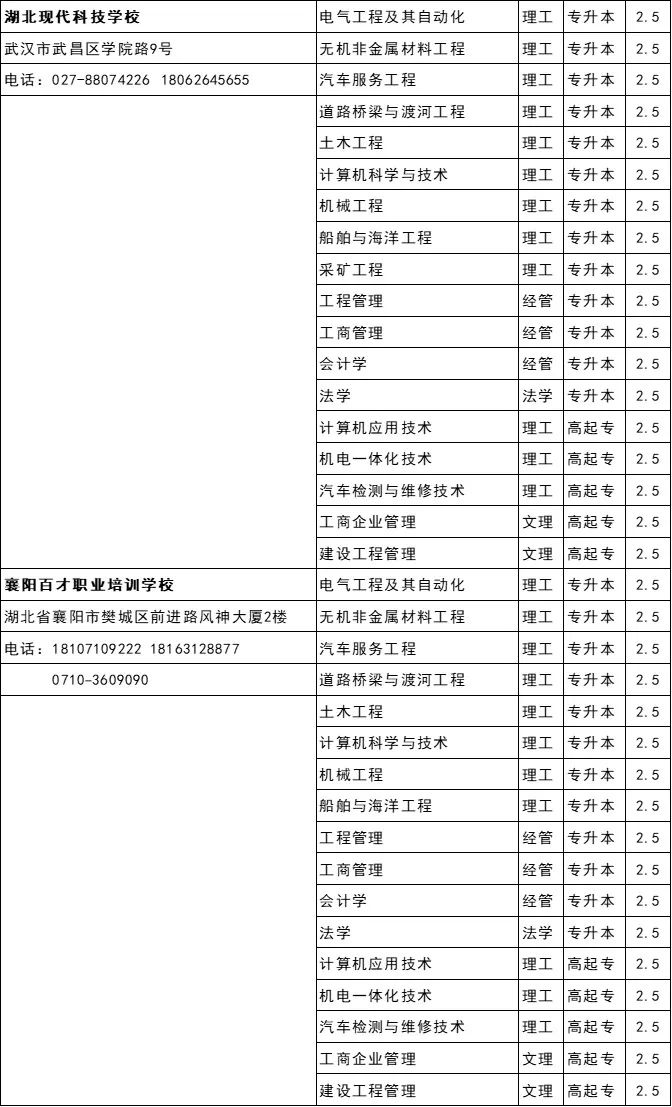 | 湖北现代科技学校 | 电气工程及其自动化 | 理工 | 专升本 | 2.5 |
|---|---|---|---|---|
| 武汉市武昌区学院路9号 | 无机非金属材料工程 | 理工 | 专升本 | 2.5 |
| 电话：027-88074226 18062645655 | 汽车服务工程 | 理工 | 专升本 | 2.5 |
| | 道路桥梁与渡河工程 | 理工 | 专升本 | 2.5 |
| | 土木工程 | 理工 | 专升本 | 2.5 |
| | 计算机科学与技术 | 理工 | 专升本 | 2.5 |
| | 机械工程 | 理工 | 专升本 | 2.5 |
| | 船舶与海洋工程 | 理工 | 专升本 | 2.5 |
| | 采矿工程 | 理工 | 专升本 | 2.5 |
| | 工程管理 | 经管 | 专升本 | 2.5 |
| | 工商管理 | 经管 | 专升本 | 2.5 |
| | 会计学 | 经管 | 专升本 | 2.5 |
| | 法学 | 法学 | 专升本 | 2.5 |
| | 计算机应用技术 | 理工 | 高起专 | 2.5 |
| | 机电一体化技术 | 理工 | 高起专 | 2.5 |
| | 汽车检测与维修技术 | 理工 | 高起专 | 2.5 |
| | 工商企业管理 | 文理 | 高起专 | 2.5 |
| | 建设工程管理 | 文理 | 高起专 | 2.5 |
| 襄阳百才职业培训学校 | 电气工程及其自动化 | 理工 | 专升本 | 2.5 |
| 湖北省襄阳市樊城区前进路风神大厦2楼 | 无机非金属材料工程 | 理工 | 专升本 | 2.5 |
| 电话：18107109222 18163128877 | 汽车服务工程 | 理工 | 专升本 | 2.5 |
| 0710-3609090 | 道路桥梁与渡河工程 | 理工 | 专升本 | 2.5 |
| | 土木工程 | 理工 | 专升本 | 2.5 |
| | 计算机科学与技术 | 理工 | 专升本 | 2.5 |
| | 机械工程 | 理工 | 专升本 | 2.5 |
| | 船舶与海洋工程 | 理工 | 专升本 | 2.5 |
| | 工程管理 | 经管 | 专升本 | 2.5 |
| | 工商管理 | 经管 | 专升本 | 2.5 |
| | 会计学 | 经管 | 专升本 | 2.5 |
| | 法学 | 法学 | 专升本 | 2.5 |
| | 计算机应用技术 | 理工 | 高起专 | 2.5 |
| | 机电一体化技术 | 理工 | 高起专 | 2.5 |
| | 汽车检测与维修技术 | 理工 | 高起专 | 2.5 |
| | 工商企业管理 | 文理 | 高起专 | 2.5 |
| | 建设工程管理 | 文理 | 高起专 | 2.5 |